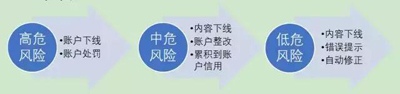 高危风险

•账户下线
•账户处罚

中危风险

•内容下线
•账户整改
•累积到账户信用

低危风险

•内容下线
•错误提示
•自动修正